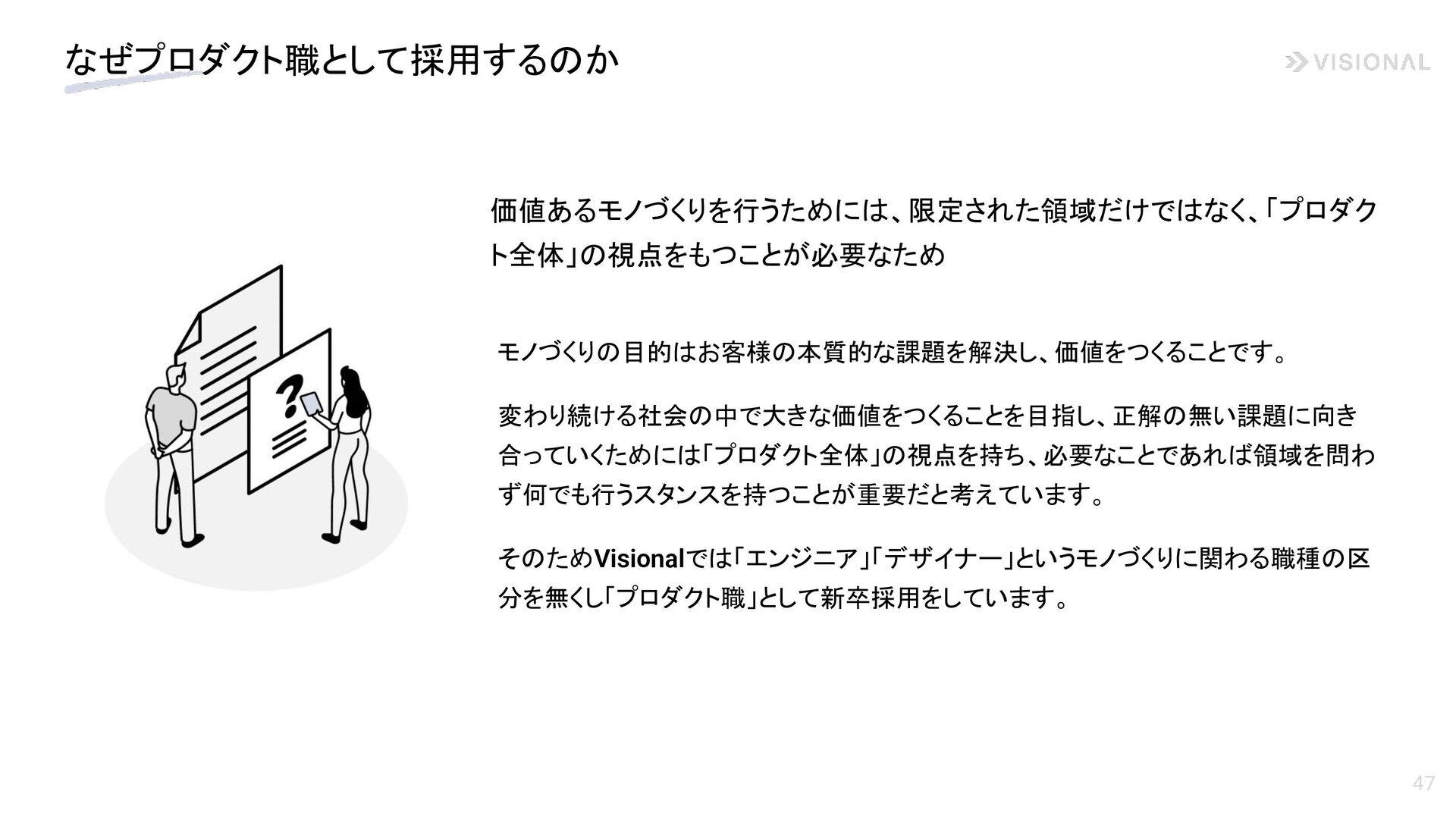 なぜプロダクト職として採用するのか

VISIONAL

価値あるモノづくりを行うためには、限定された領域だけではなく、「プロダクト全体」の視点をもつことが必要なため

モノづくりの目的はお客様の本質的な課題を解決し、価値をつくることです。

変わり続ける社会の中で大きな価値をつくることを目指し、正解の無い課題に向き合っていくためには「プロダクト全体」の視点を持ち、必要なことであれば領域を問わず何でも行うスタンスを持つことが重要だと考えています。

そのためVisionalでは「エンジニア」「デザイナー」というモノづくりに関わる職種の区分を無くし「プロダクト職」として新卒採用をしています。

47